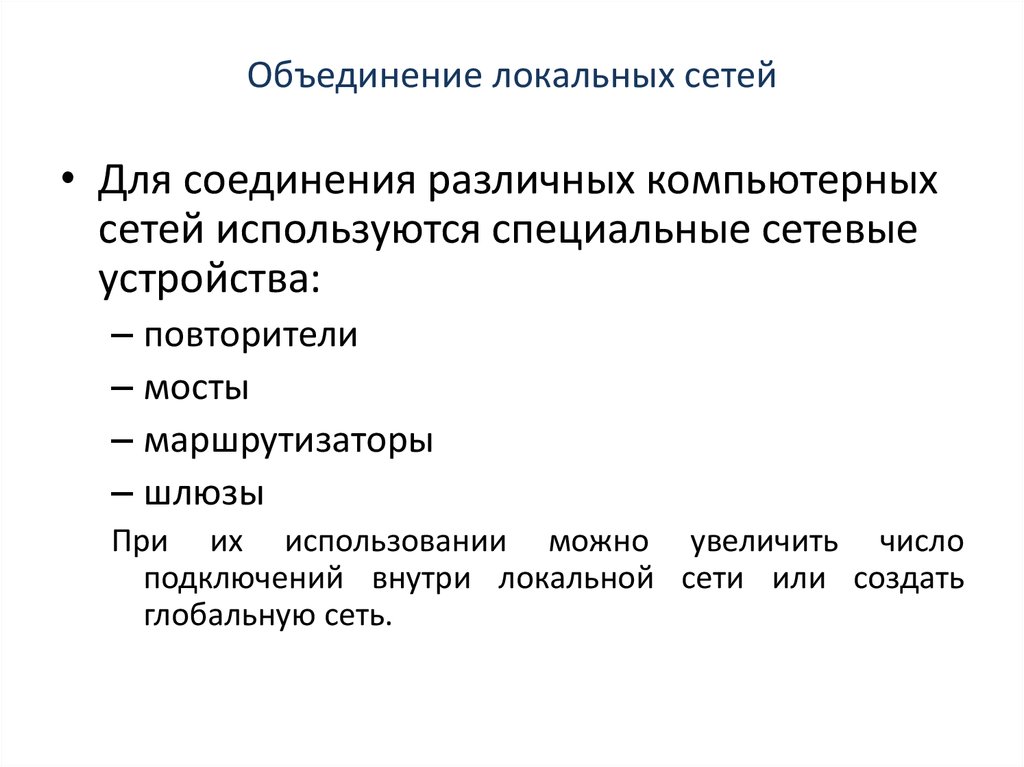 Объединение локальных сетей

• Для соединения различных компьютерных сетей используются специальные сетевые устройства:

– повторители

– мосты

– маршрутизаторы

– шлюзы

При их использовании можно увеличить число подключений внутри локальной сети или создать глобальную сеть.